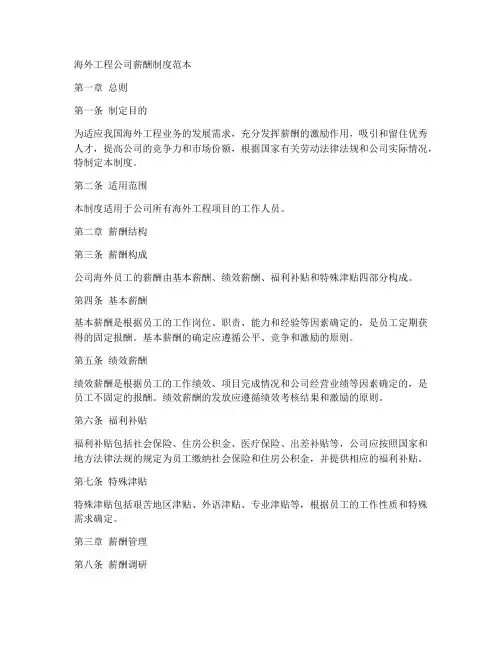 海外工程公司薪酬制度范本

第一章 总则

第一条 制定目的

为适应我国海外工程业务的发展需求，充分发挥薪酬的激励作用，吸引和留住优秀人才，提高公司的竞争力和市场份额，根据国家有关劳动法律法规和公司实际情况，特制定本制度。

第二条 适用范围

本制度适用于公司所有海外工程项目的工作人员。

第二章 薪酬结构

第三条 薪酬构成

公司海外员工的薪酬由基本薪酬、绩效薪酬、福利补贴和特殊津贴四部分构成。

第四条 基本薪酬

基本薪酬是根据员工的工作岗位、职责、能力和经验等因素确定的，是员工定期获得的固定报酬。基本薪酬的确定应遵循公平、竞争和激励的原则。

第五条 绩效薪酬

绩效薪酬是根据员工的工作绩效、项目完成情况和公司经营业绩等因素确定的，是员工不固定的报酬。绩效薪酬的发放应遵循绩效考核结果和激励的原则。

第六条 福利补贴

福利补贴包括社会保险、住房公积金、医疗保险、出差补贴等，公司应按照国家和地方法律法规的规定为员工缴纳社会保险和住房公积金，并提供相应的福利补贴。

第七条 特殊津贴

特殊津贴包括艰苦地区津贴、外语津贴、专业津贴等，根据员工的工作性质和特殊需求确定。

第三章 薪酬管理

第八条 薪酬调研